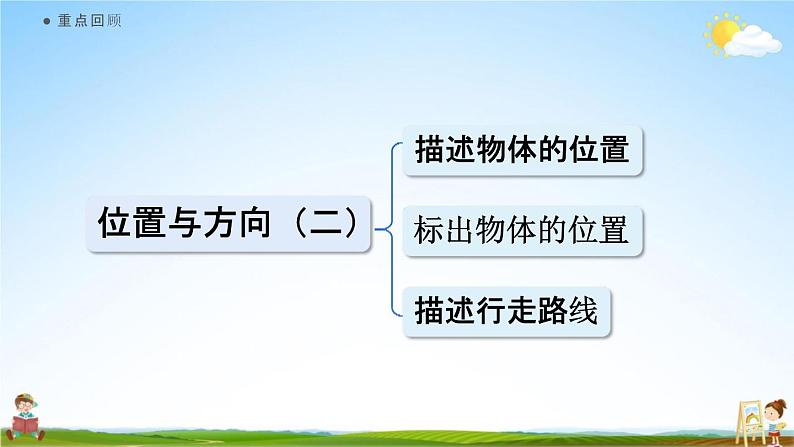 重点回顾

位置与方向（二）

描述物体的位置

标出物体的位置

描述行走路线